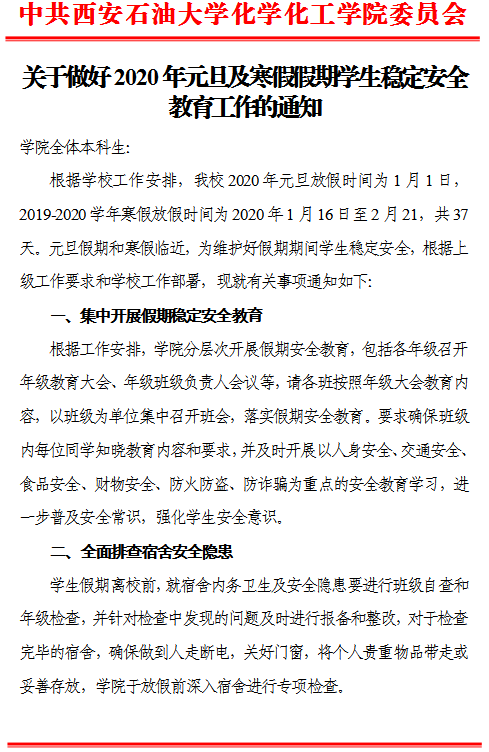 中共西安石油大学化学化工学院委员会

关于做好2020年元旦及寒假假期学生稳定安全教育工作的通知

学院全体本科生:

根据学校工作安排，我校2020年元旦放假时间为1月1日，2019-2020学年寒假放假时间为2020年1月16日至2月21，共37天。元旦假期和寒假临近，为维护好假期期间学生稳定安全，根据上级工作要求和学校工作部署，现就有关事项通知如下:

一、集中开展假期稳定安全教育

根据工作安排，学院分层次开展假期安全教育，包括各年级召开年级教育大会、年级班级负责人会议等，请各班按照年级大会教育内容，以班级为单位集中召开班会，落实假期安全教育。要求确保班级内每位同学知晓教育内容和要求，并及时开展以人身安全、交通安全、食品安全、财物安全、防火防盗、防诈骗为重点的安全教育学习，进一步普及安全常识，强化学生安全意识。

二、全面排查宿舍安全隐患

学生假期离校前，就宿舍内务卫生及安全隐患要进行班级自查和年级检查，并针对检查中发现的问题及时进行报备和整改，对于检查完毕的宿舍，确保做到人走断电，关好门窗，将个人贵重物品带走或妥善存放，学院于放假前深入宿舍进行专项检查。